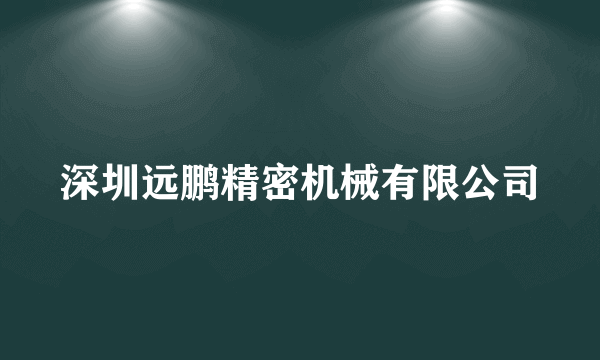 深圳远鹏精密机械有限公司